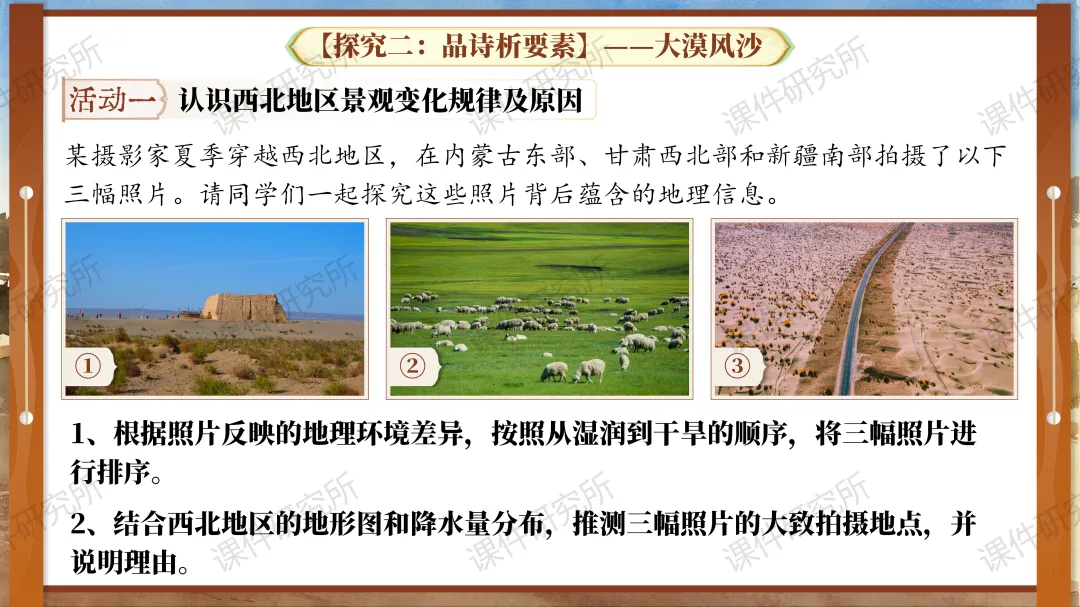 【探究二：品诗析要素】——大漠风沙

活动一 认识西北地区景观变化规律及原因

某摄影家夏季穿越西北地区，在内蒙古东部、甘肃西北部和新疆南部拍摄了以下三幅照片。请同学们一起探究这些照片背后蕴含的地理信息。

①

②

③

1、根据照片反映的地理环境差异，按照从湿润到干旱的顺序，将三幅照片进行排序。

2、结合西北地区的地形图和降水量分布，推测三幅照片的大致拍摄地点，并说明理由。

课件研究所